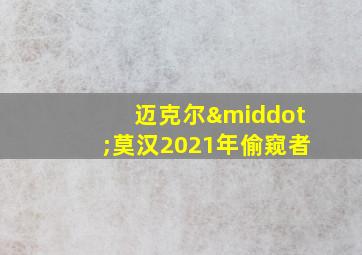 迈克尔&middot;莫汉2021年偷窥者